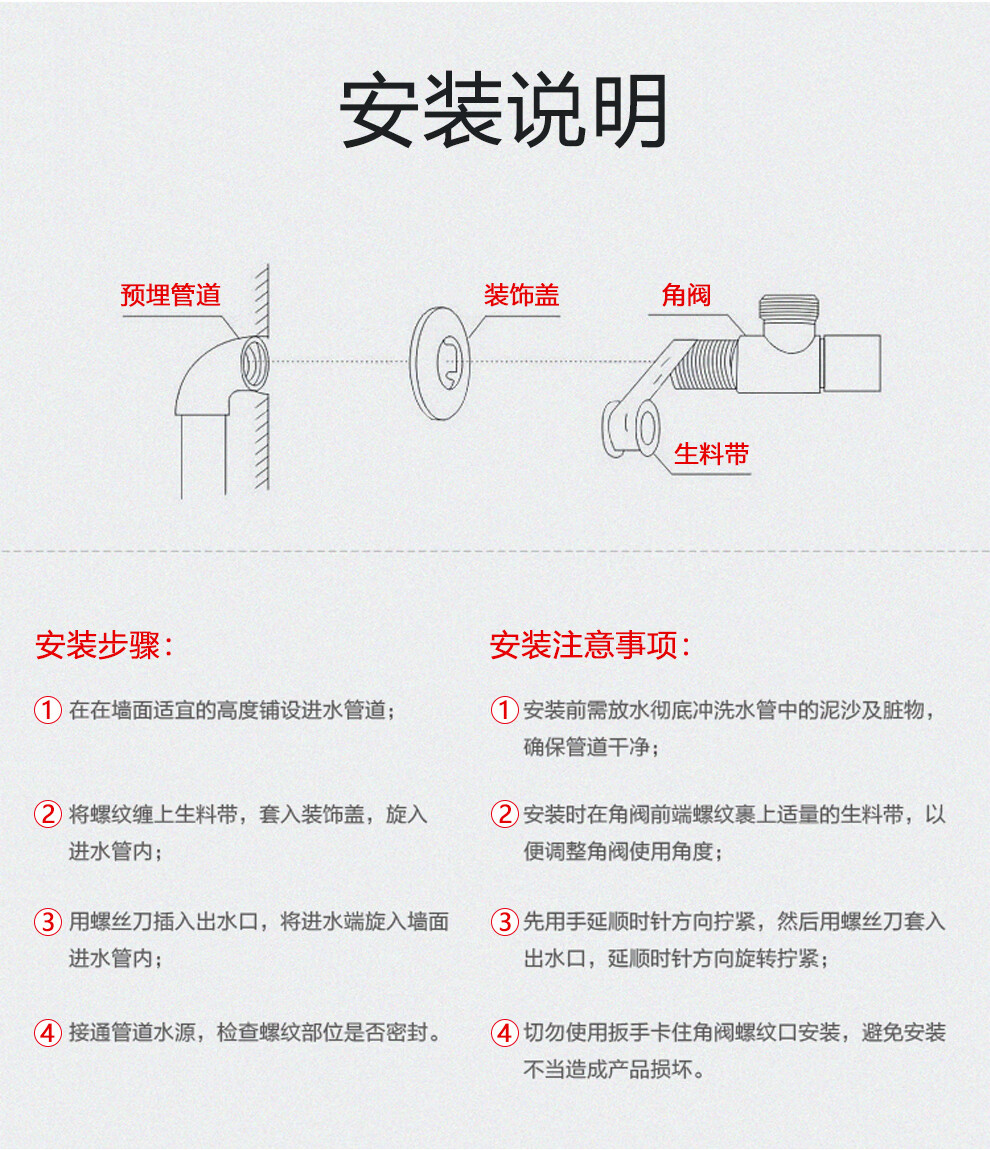 安装说明

预埋管道

装饰盖

角阀

生料带

安装步骤:

① 在在墙面适宜的高度铺设进水管道;

② 将螺纹缠上生料带，套入装饰盖，旋入进水管内;

③ 用螺丝刀插入出水口，将进水端旋入墙面进水管内;

④ 接通管道水源，检查螺纹部位是否密封。

安装注意事项:

① 安装前需放水彻底冲洗水管中的泥沙及脏物，确保管道干净;

② 安装时在角阀前端螺纹裹上适量的生料带，以便调整角阀使用角度;

③ 先用手延顺时针方向拧紧，然后用螺丝刀套入出水口，延顺时针方向旋转拧紧;

④ 切勿使用扳手卡住角阀螺纹口安装，避免安装不当造成产品损坏。